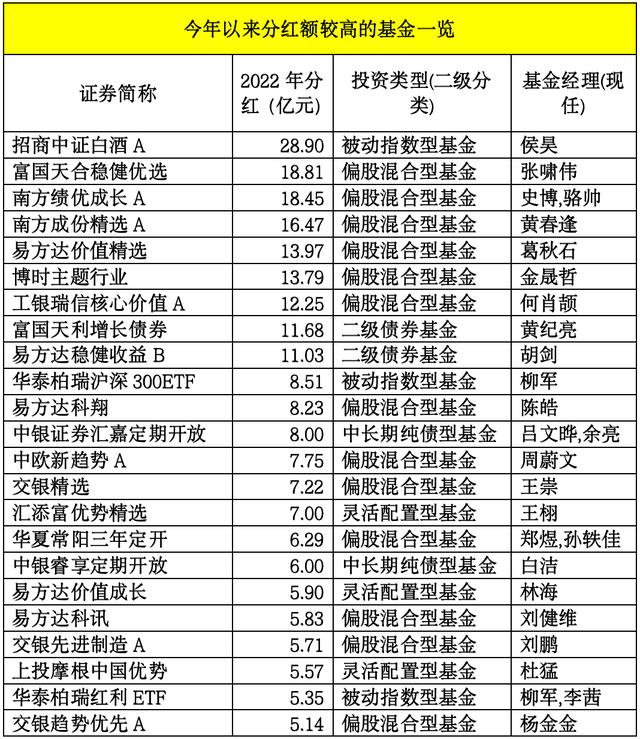 今年以来分红额较高的基金一览

| 证券简称 | 2022 年分红 (亿元) | 投资类型(二级分类) | 基金经理(现任) |
|---|---|---|---|
| 招商中证白酒 A | 28.90 | 被动指数型基金 | 侯昊 |
| 富国天合稳健优选 | 18.81 | 偏股混合型基金 | 张啸伟 |
| 南方绩优成长 A | 18.45 | 偏股混合型基金 | 史博,骆帅 |
| 南方成份精选 A | 16.47 | 偏股混合型基金 | 黄春逢 |
| 易方达价值精选 | 13.97 | 偏股混合型基金 | 葛秋石 |
| 博时主题行业 | 13.79 | 偏股混合型基金 | 金晟哲 |
| 工银瑞信核心价值 A | 12.25 | 偏股混合型基金 | 何肖颉 |
| 富国天利增长债券 | 11.68 | 二级债券基金 | 黄纪亮 |
| 易方达稳健收益 B | 11.03 | 二级债券基金 | 胡剑 |
| 华泰柏瑞沪深 300ETF | 8.51 | 被动指数型基金 | 柳军 |
| 易方达科翔 | 8.23 | 偏股混合型基金 | 陈皓 |
| 中银证券汇嘉定期开放 | 8.00 | 中长期纯债型基金 | 吕文晔,余亮 |
| 中欧新趋势 A | 7.75 | 偏股混合型基金 | 周蔚文 |
| 交银精选 | 7.22 | 偏股混合型基金 | 王崇 |
| 汇添富优势精选 | 7.00 | 灵活配置型基金 | 王栩 |
| 华夏常阳三年定开 | 6.29 | 偏股混合型基金 | 郑煜,孙轶佳 |
| 中银睿享定期开放 | 6.00 | 中长期纯债型基金 | 白洁 |
| 易方达价值成长 | 5.90 | 灵活配置型基金 | 林海 |
| 易方达科讯 | 5.83 | 偏股混合型基金 | 刘健维 |
| 交银先进制造 A | 5.71 | 偏股混合型基金 | 刘鹏 |
| 上投摩根中国优势 | 5.57 | 灵活配置型基金 | 杜猛 |
| 华泰柏瑞红利 ETF | 5.35 | 被动指数型基金 | 柳军,李茜 |
| 交银趋势优先 A | 5.14 | 偏股混合型基金 | 杨金金 |